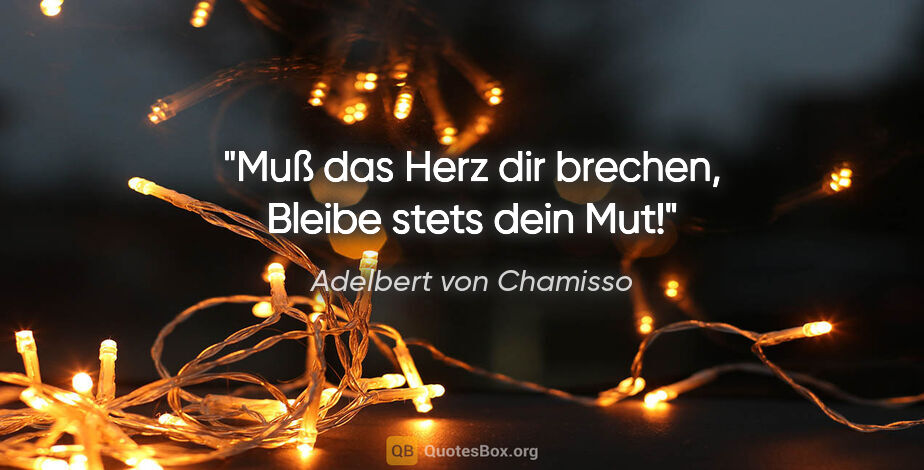 "Muß das Herz dir brechen, Bleibe stets dein Mut!"

Adelbert von Chamisso

QB QuotesBox.org